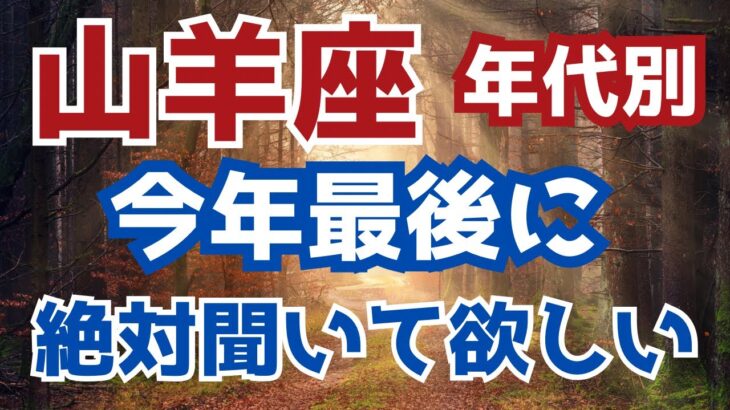 山羊座 年代別

今年最後に

絶対聞いて欲しい